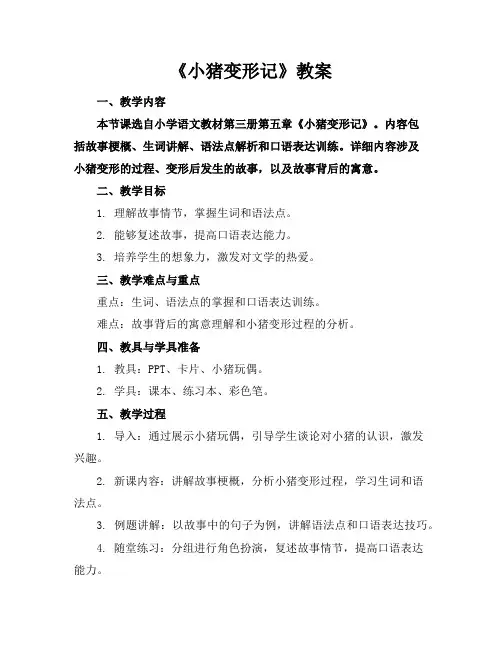 《小猪变形记》教案

一、教学内容

本节课选自小学语文教材第三册第五章《小猪变形记》。内容包括故事梗概、生词讲解、语法点解析和口语表达训练。详细内容涉及小猪变形的过程、变形后发生的故事，以及故事背后的寓意。

二、教学目标

1. 理解故事情节，掌握生词和语法点。

2. 能够复述故事，提高口语表达能力。

3. 培养学生的想象力，激发对文学的热爱。

三、教学难点与重点

重点：生词、语法点的掌握和口语表达训练。

难点：故事背后的寓意理解和小猪变形过程的分析。

四、教具与学具准备

1. 教具：PPT、卡片、小猪玩偶。

2. 学具：课本、练习本、彩色笔。

五、教学过程

1. 导入：通过展示小猪玩偶，引导学生谈论对小猪的认识，激发兴趣。

2. 新课内容：讲解故事梗概，分析小猪变形过程，学习生词和语法点。

3. 例题讲解：以故事中的句子为例，讲解语法点和口语表达技巧。

4. 随堂练习：分组进行角色扮演，复述故事情节，提高口语表达能力。